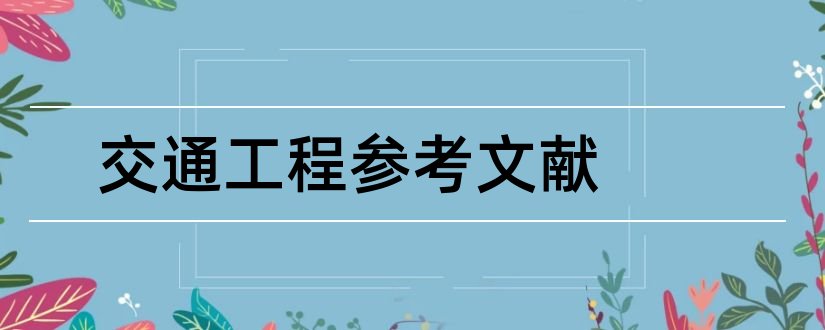 交通工程参考文献